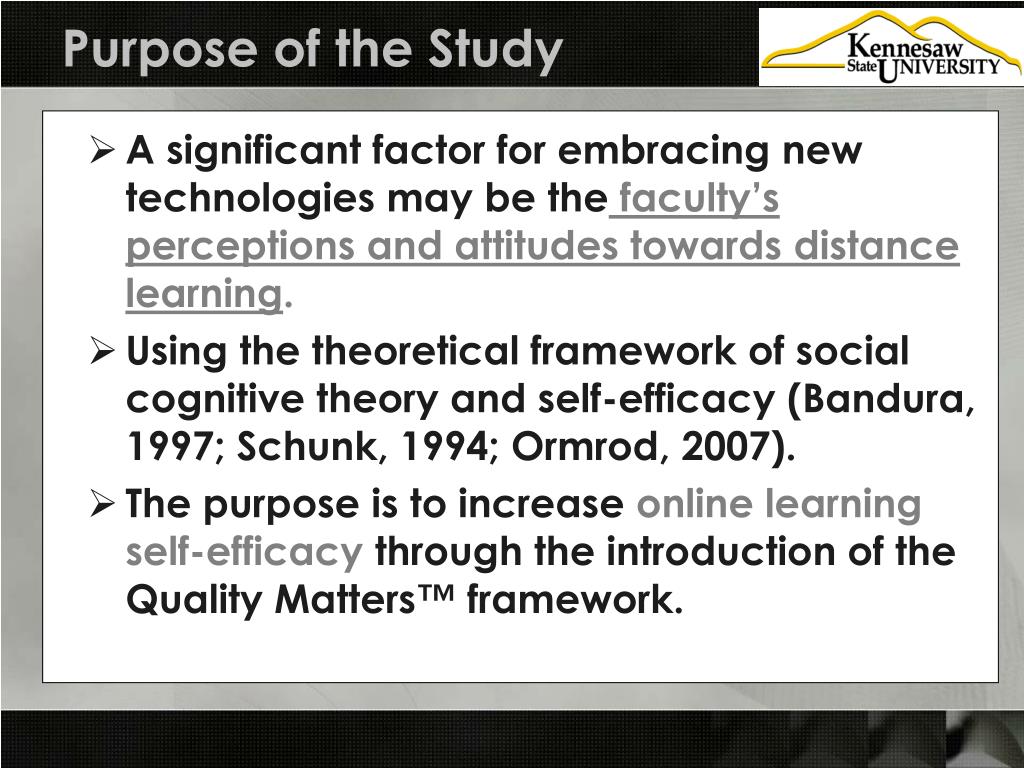 Purpose of the Study

Kennesaw State UNIVERSITY

➢ A significant factor for embracing new technologies may be the faculty's perceptions and attitudes towards distance learning.

➢ Using the theoretical framework of social cognitive theory and self-efficacy (Bandura, 1997; Schunk, 1994; Ormrod, 2007).

➢ The purpose is to increase online learning self-efficacy through the introduction of the Quality Matters™ framework.